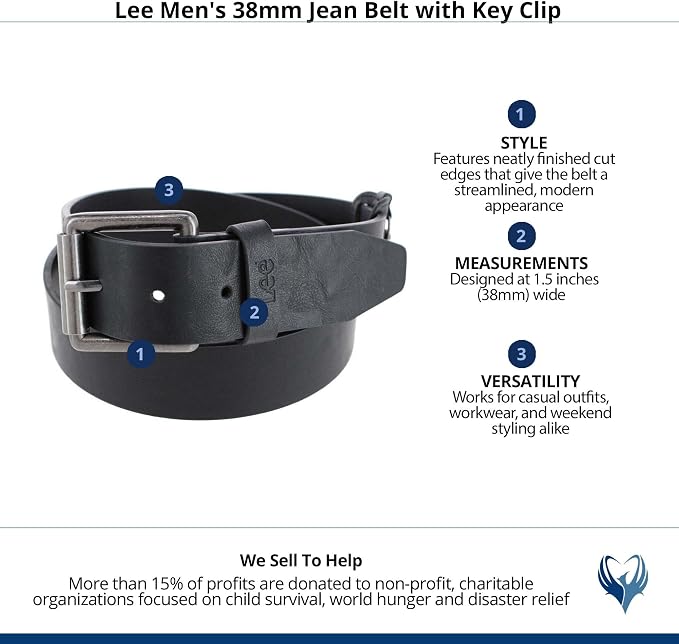 Lee Men's 38mm Jean Belt with Key Clip

3

2

1

Lee

1

STYLE
Features neatly finished cut edges that give the belt a streamlined, modern appearance

2

MEASUREMENTS
Designed at 1.5 inches (38mm) wide

3

VERSATILITY
Works for casual outfits, workwear, and weekend styling alike

We Sell To Help
More than 15% of profits are donated to non-profit, charitable organizations focused on child survival, world hunger and disaster relief